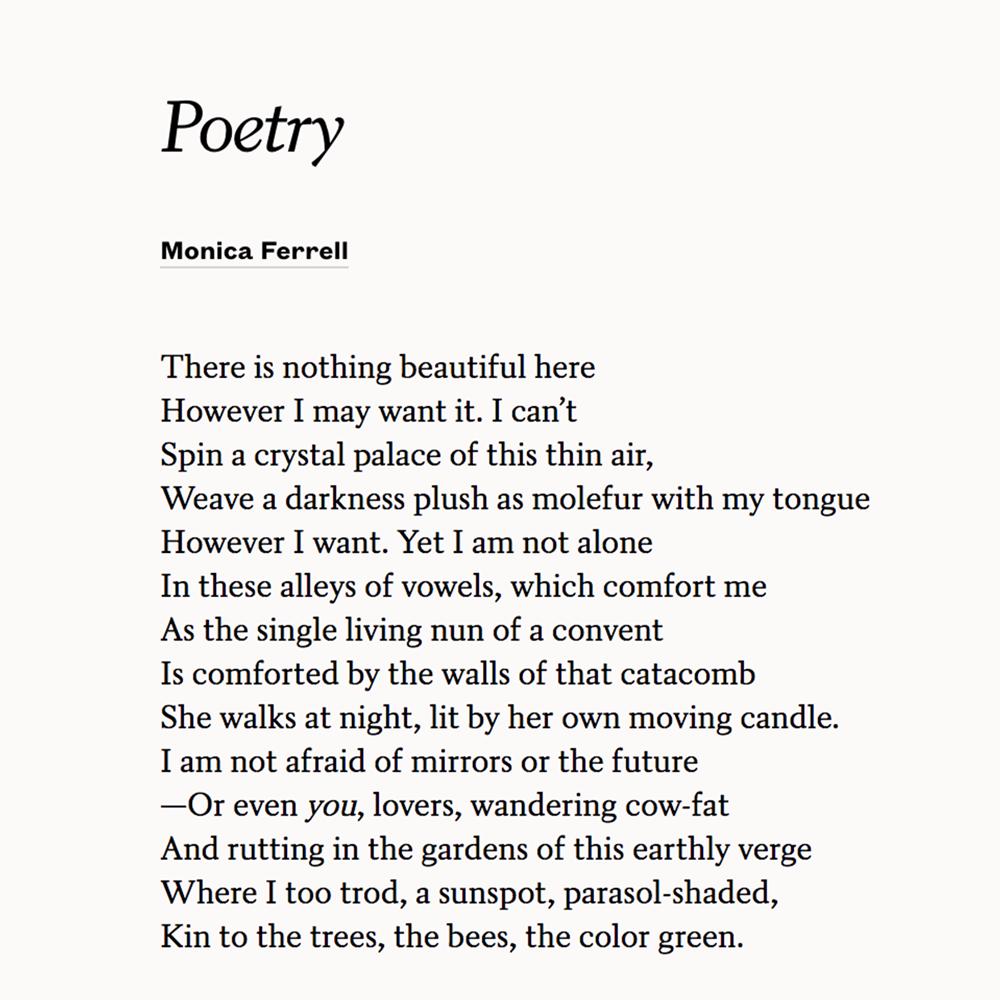 Poetry

Monica Ferrell

There is nothing beautiful here
However I may want it. I can't
Spin a crystal palace of this thin air,
Weave a darkness plush as molefur with my tongue
However I want. Yet I am not alone
In these alleys of vowels, which comfort me
As the single living nun of a convent
Is comforted by the walls of that catacomb
She walks at night, lit by her own moving candle.
I am not afraid of mirrors or the future
—Or even you, lovers, wandering cow-fat
And rutting in the gardens of this earthly verge
Where I too trod, a sunspot, parasol-shaded,
Kin to the trees, the bees, the color green.